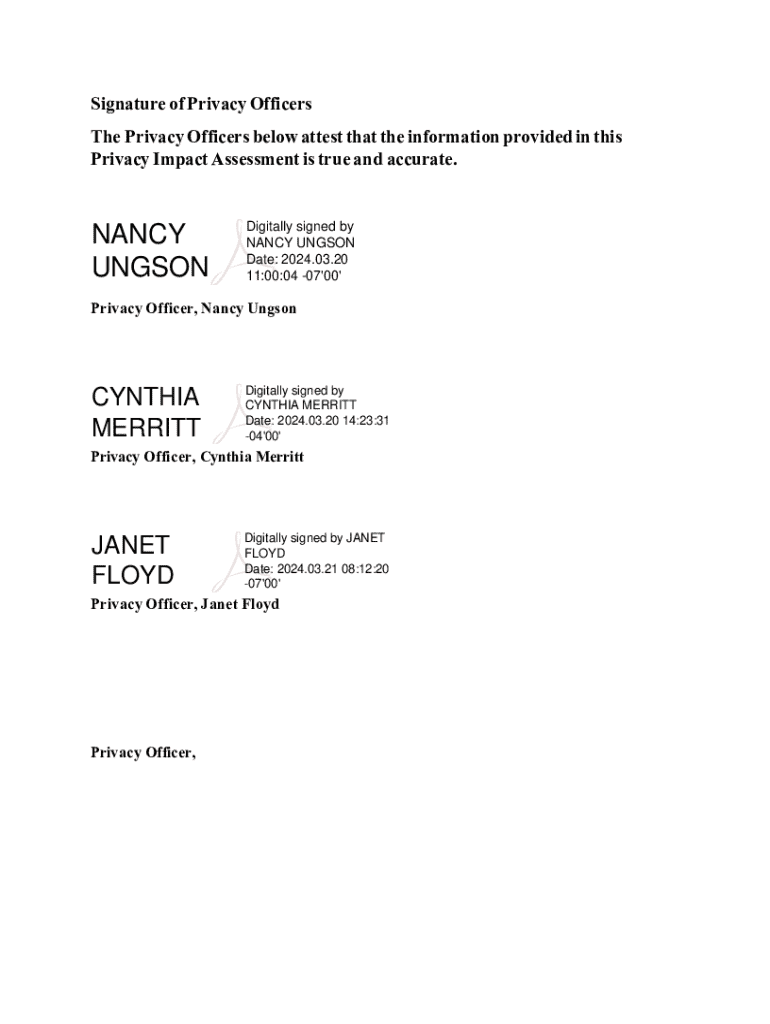 Signature of Privacy Officers

The Privacy Officers below attest that the information provided in this Privacy Impact Assessment is true and accurate.

NANCY UNGSON

Digitally signed by NANCY UNGSON
Date: 2024.03.20 11:00:04 -07'00'

Privacy Officer, Nancy Ungson

CYNTHIA MERRITT

Digitally signed by CYNTHIA MERRITT
Date: 2024.03.20 14:23:31 -04'00'

Privacy Officer, Cynthia Merritt

JANET FLOYD

Digitally signed by JANET FLOYD
Date: 2024.03.21 08:12:20 -07'00'

Privacy Officer, Janet Floyd

Privacy Officer,